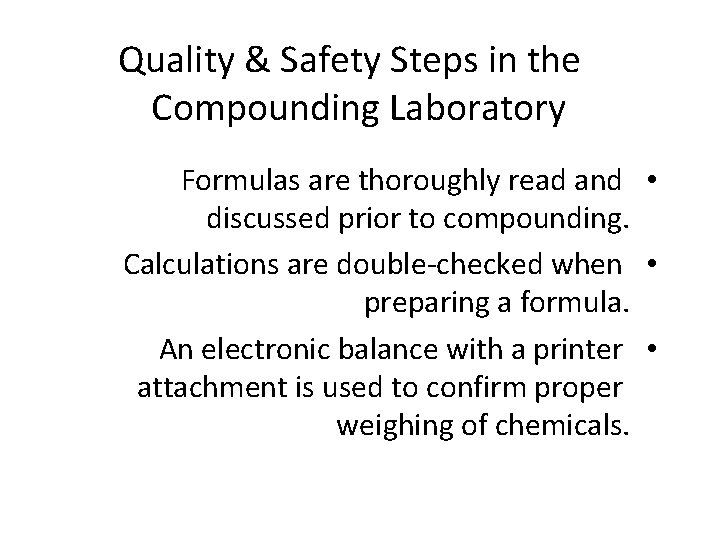 Quality & Safety Steps in the Compounding Laboratory

• Formulas are thoroughly read and discussed prior to compounding.

• Calculations are double-checked when preparing a formula.

• An electronic balance with a printer attachment is used to confirm proper weighing of chemicals.